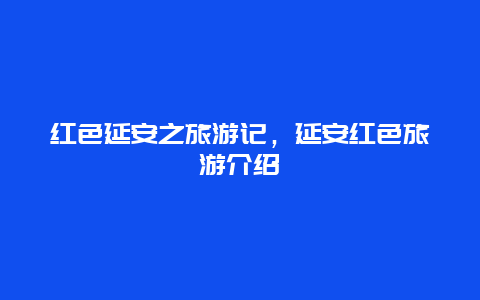 红色延安之旅游记，延安红色旅游介绍